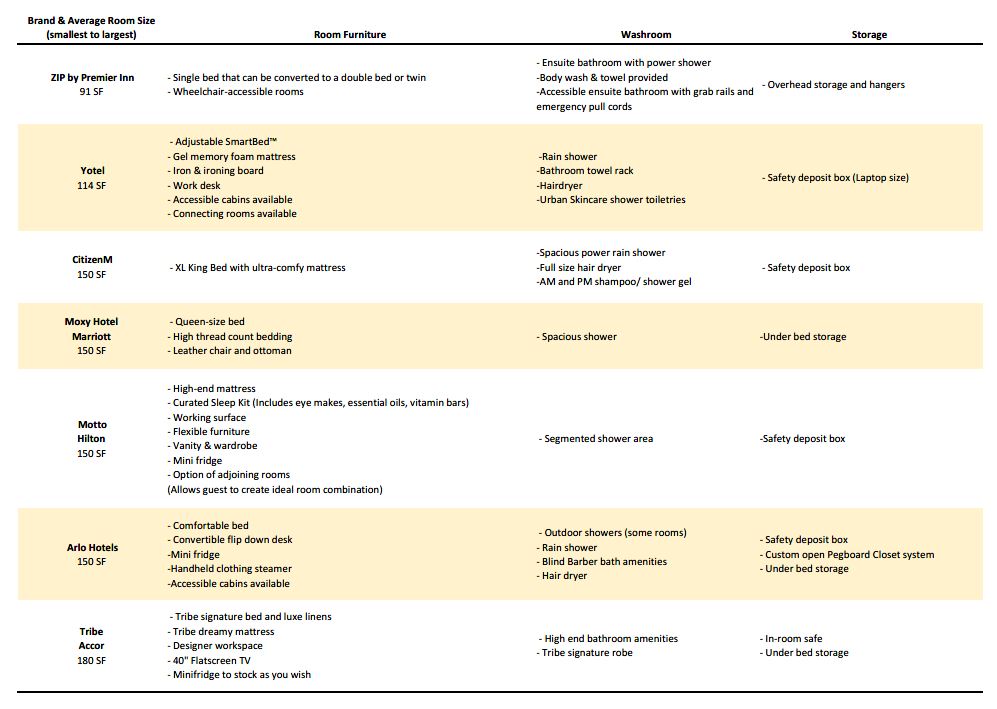 | Brand & Average Room Size (smallest to largest) | Room Furniture | Washroom | Storage |
|---|---|---|---|
| ZIP by Premier Inn 91 SF | - Single bed that can be converted to a double bed or twin - Wheelchair-accessible rooms | - Ensuite bathroom with power shower -Body wash & towel provided -Accessible ensuite bathroom with grab rails and emergency pull cords | - Overhead storage and hangers |
| Yotel 114 SF | - Adjustable SmartBed™ - Gel memory foam mattress - Iron & ironing board - Work desk - Accessible cabins available - Connecting rooms available | -Rain shower -Bathroom towel rack -Hairdryer -Urban Skincare shower toiletries | - Safety deposit box (Laptop size) |
| CitizenM 150 SF | - XL King Bed with ultra-comfy mattress | -Spacious power rain shower -Full size hair dryer -AM and PM shampoo/ shower gel | - Safety deposit box |
| Moxy Hotel Marriott 150 SF | - Queen-size bed - High thread count bedding - Leather chair and ottoman | - Spacious shower | -Under bed storage |
| Motto Hilton 150 SF | - High-end mattress - Curated Sleep Kit (Includes eye makes, essential oils, vitamin bars) - Working surface - Flexible furniture - Vanity & wardrobe - Mini fridge - Option of adjoining rooms (Allows guest to create ideal room combination) | - Segmented shower area | -Safety deposit box |
| Arlo Hotels 150 SF | - Comfortable bed - Convertible flip down desk -Mini fridge -Handheld clothing steamer -Accessible cabins available | - Outdoor showers (some rooms) - Rain shower - Blind Barber bath amenities - Hair dryer | - Safety deposit box - Custom open Pegboard Closet system - Under bed storage |
| Tribe Accor 180 SF | - Tribe signature bed and luxe linens - Tribe dreamy mattress - Designer workspace - 40" Flatscreen TV - Minifridge to stock as you wish | - High end bathroom amenities - Tribe signature robe | - In-room safe - Under bed storage |